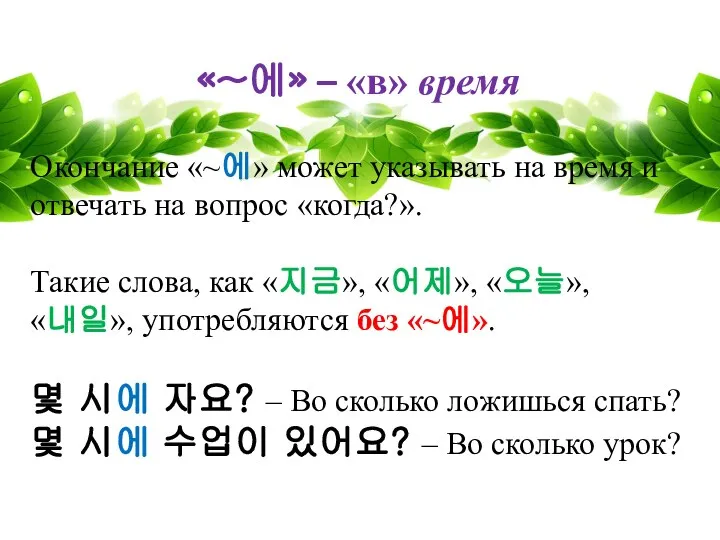 «~에» – «в» время

Окончание «~에» может указывать на время и отвечать на вопрос «когда?».

Такие слова, как «지금», «어제», «오늘», «내일», употребляются без «~에».

몇 시에 자요? – Во сколько ложишься спать?
몇 시에 수업이 있어요? – Во сколько урок?